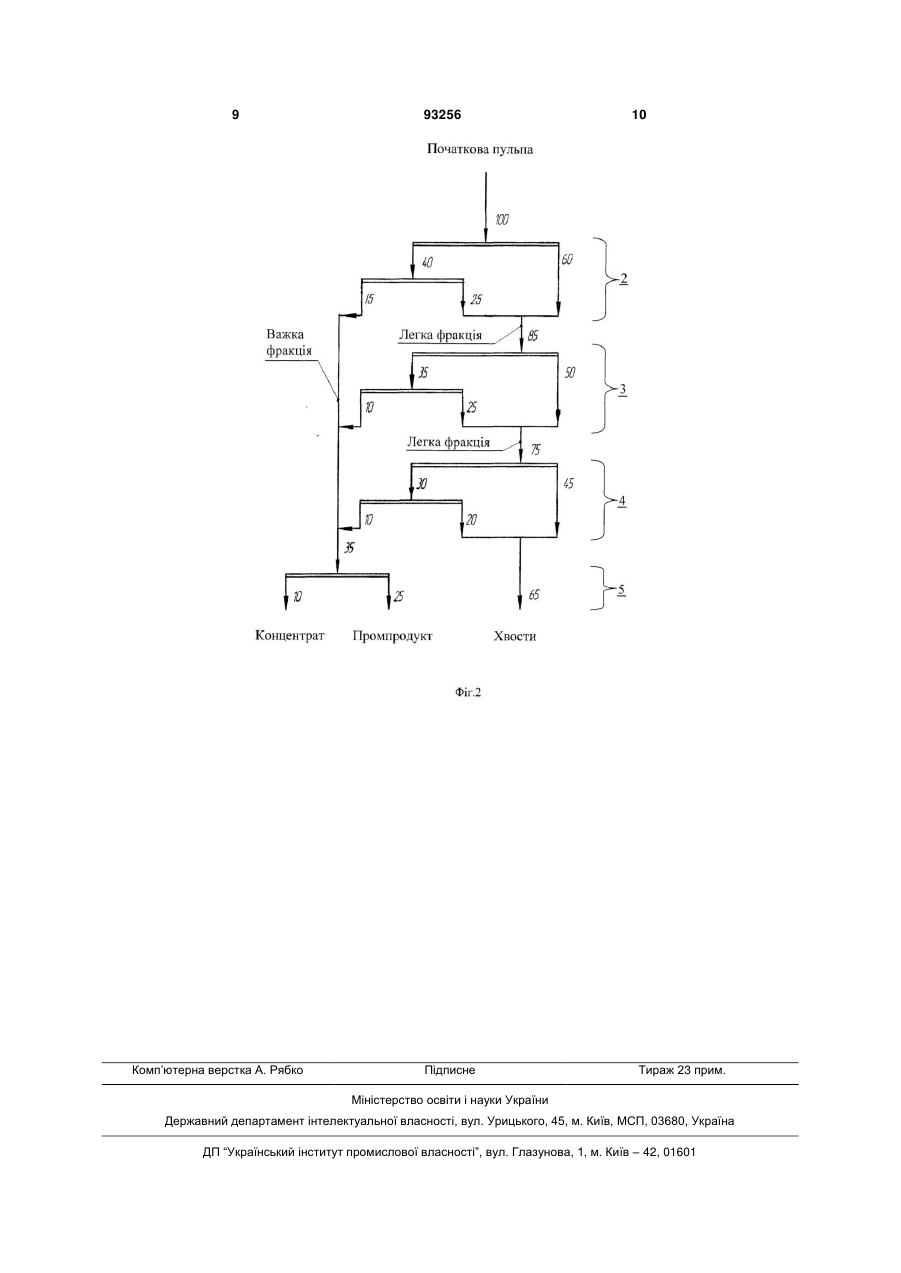 9 93256 10

Початкова пульпа

100

40

60

2

15

25

Важка фракція

Легка фракція

85

35

50

3

10

25

Легка фракція

75

30

45

4

10

20

35

5

10

25

65

Концентрат Промпродукт Хвости

Фіг.2

Комп'ютерна верстка А. Рябко Підписне Тираж 23 прим.

Міністерство освіти і науки України

Державний департамент інтелектуальної власності, вул. Урицького, 45, м. Київ, МСП, 03680, Україна

ДП "Український інститут промислової власності", вул. Глазунова, 1, м. Київ – 42, 01601